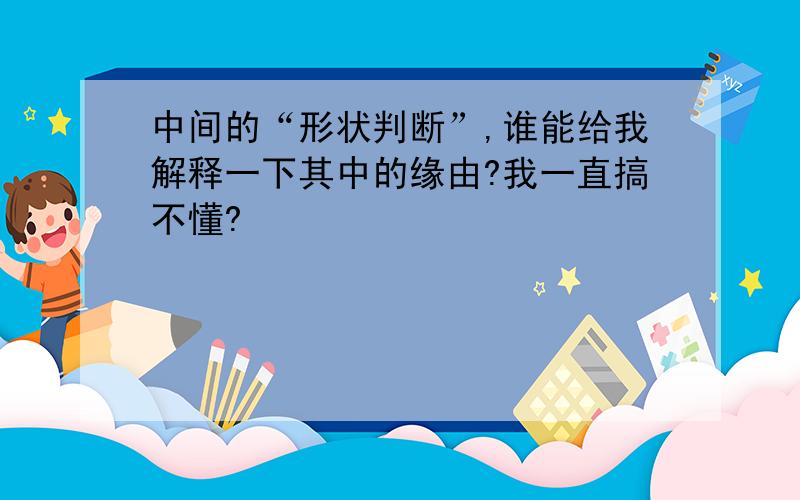 中间的“形状判断”,谁能给我解释一下其中的缘由?我一直搞不懂?

xyz